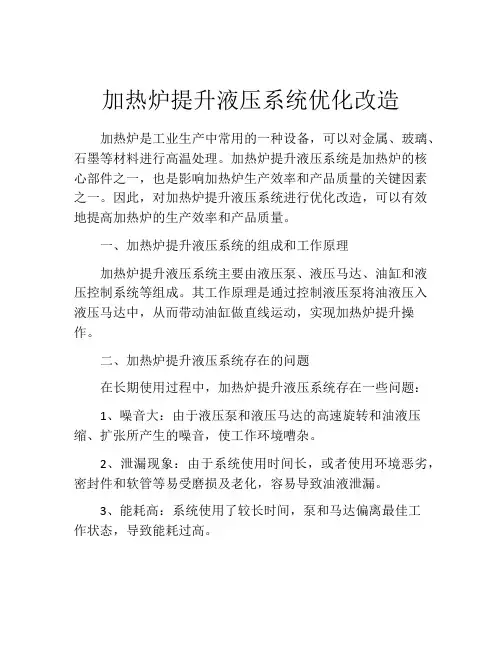 加热炉提升液压系统优化改造

加热炉是工业生产中常用的一种设备，可以对金属、玻璃、石墨等材料进行高温处理。加热炉提升液压系统是加热炉的核心部件之一，也是影响加热炉生产效率和产品质量的关键因素之一。因此，对加热炉提升液压系统进行优化改造，可以有效地提高加热炉的生产效率和产品质量。

一、加热炉提升液压系统的组成和工作原理

加热炉提升液压系统主要由液压泵、液压马达、油缸和液压控制系统等组成。其工作原理是通过控制液压泵将油液压入液压马达中，从而带动油缸做直线运动，实现加热炉提升操作。

二、加热炉提升液压系统存在的问题

在长期使用过程中，加热炉提升液压系统存在一些问题：

1、噪音大：由于液压泵和液压马达的高速旋转和油液压缩、扩张所产生的噪音，使工作环境嘈杂。

2、泄漏现象：由于系统使用时间长，或者使用环境恶劣，密封件和软管等易受磨损及老化，容易导致油液泄漏。

3、能耗高：系统使用了较长时间，泵和马达偏离最佳工作状态，导致能耗过高。